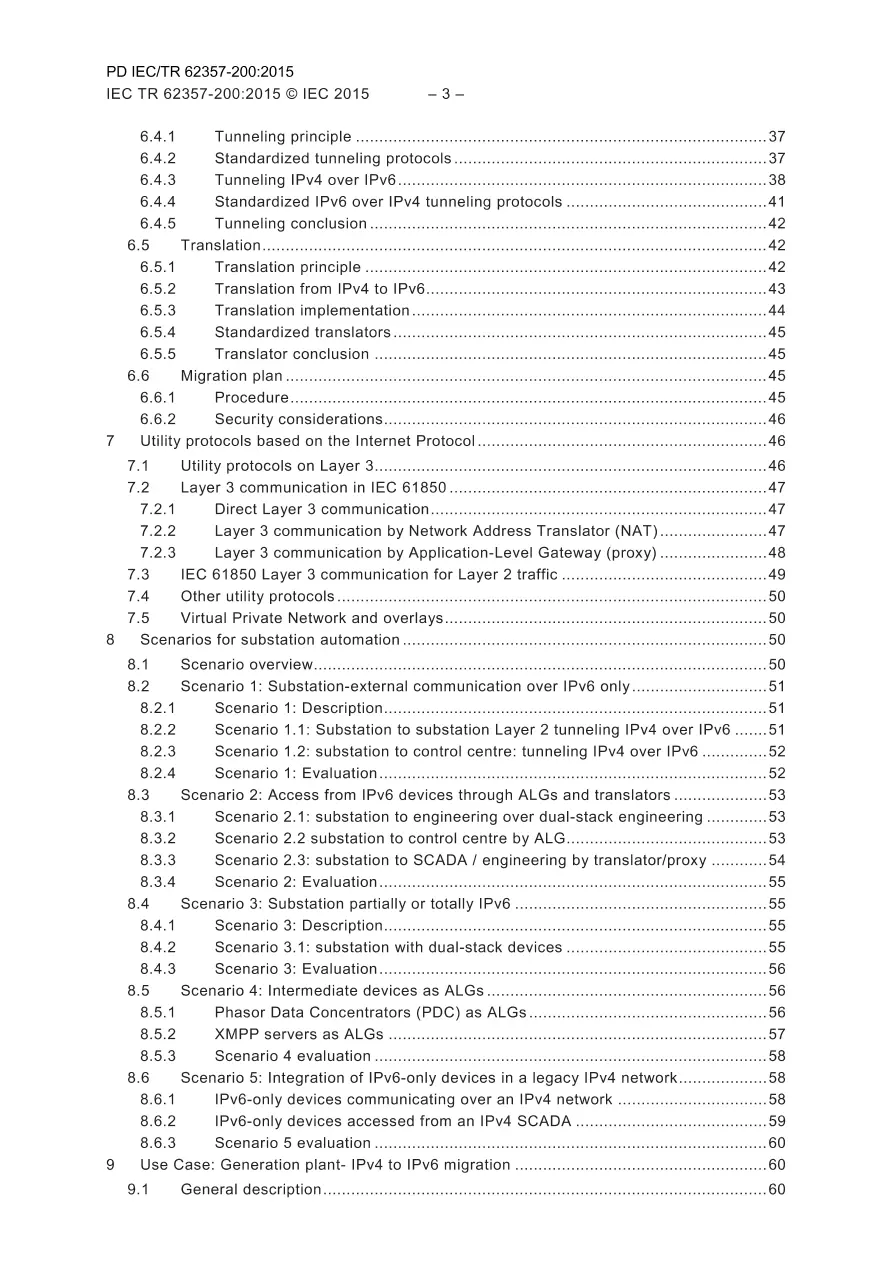 PD IEC/TR 62357-200:2015
IEC TR 62357-200:2015 © IEC 2015 – 3 –

6.4.1 Tunneling principle 37
6.4.2 Standardized tunneling protocols 37
6.4.3 Tunneling IPv4 over IPv6 38
6.4.4 Standardized IPv6 over IPv4 tunneling protocols 41
6.4.5 Tunneling conclusion 42
6.5 Translation 42
6.5.1 Translation principle 42
6.5.2 Translation from IPv4 to IPv6 43
6.5.3 Translation implementation 44
6.5.4 Standardized translators 45
6.5.5 Translator conclusion 45
6.6 Migration plan 45
6.6.1 Procedure 45
6.6.2 Security considerations 46
7 Utility protocols based on the Internet Protocol 46
7.1 Utility protocols on Layer 3 46
7.2 Layer 3 communication in IEC 61850 47
7.2.1 Direct Layer 3 communication 47
7.2.2 Layer 3 communication by Network Address Translator (NAT) 47
7.2.3 Layer 3 communication by Application-Level Gateway (proxy) 48
7.3 IEC 61850 Layer 3 communication for Layer 2 traffic 49
7.4 Other utility protocols 50
7.5 Virtual Private Network and overlays 50
8 Scenarios for substation automation 50
8.1 Scenario overview 50
8.2 Scenario 1: Substation-external communication over IPv6 only 51
8.2.1 Scenario 1: Description 51
8.2.2 Scenario 1.1: Substation to substation Layer 2 tunneling IPv4 over IPv6 51
8.2.3 Scenario 1.2: substation to control centre: tunneling IPv4 over IPv6 52
8.2.4 Scenario 1: Evaluation 52
8.3 Scenario 2: Access from IPv6 devices through ALGs and translators 53
8.3.1 Scenario 2.1: substation to engineering over dual-stack engineering 53
8.3.2 Scenario 2.2 substation to control centre by ALG 53
8.3.3 Scenario 2.3: substation to SCADA / engineering by translator/proxy 54
8.3.4 Scenario 2: Evaluation 55
8.4 Scenario 3: Substation partially or totally IPv6 55
8.4.1 Scenario 3: Description 55
8.4.2 Scenario 3.1: substation with dual-stack devices 55
8.4.3 Scenario 3: Evaluation 56
8.5 Scenario 4: Intermediate devices as ALGs 56
8.5.1 Phasor Data Concentrators (PDC) as ALGs 56
8.5.2 XMPP servers as ALGs 57
8.5.3 Scenario 4 evaluation 58
8.6 Scenario 5: Integration of IPv6-only devices in a legacy IPv4 network 58
8.6.1 IPv6-only devices communicating over an IPv4 network 58
8.6.2 IPv6-only devices accessed from an IPv4 SCADA 59
8.6.3 Scenario 5 evaluation 60
9 Use Case: Generation plant- IPv4 to IPv6 migration 60
9.1 General description 60